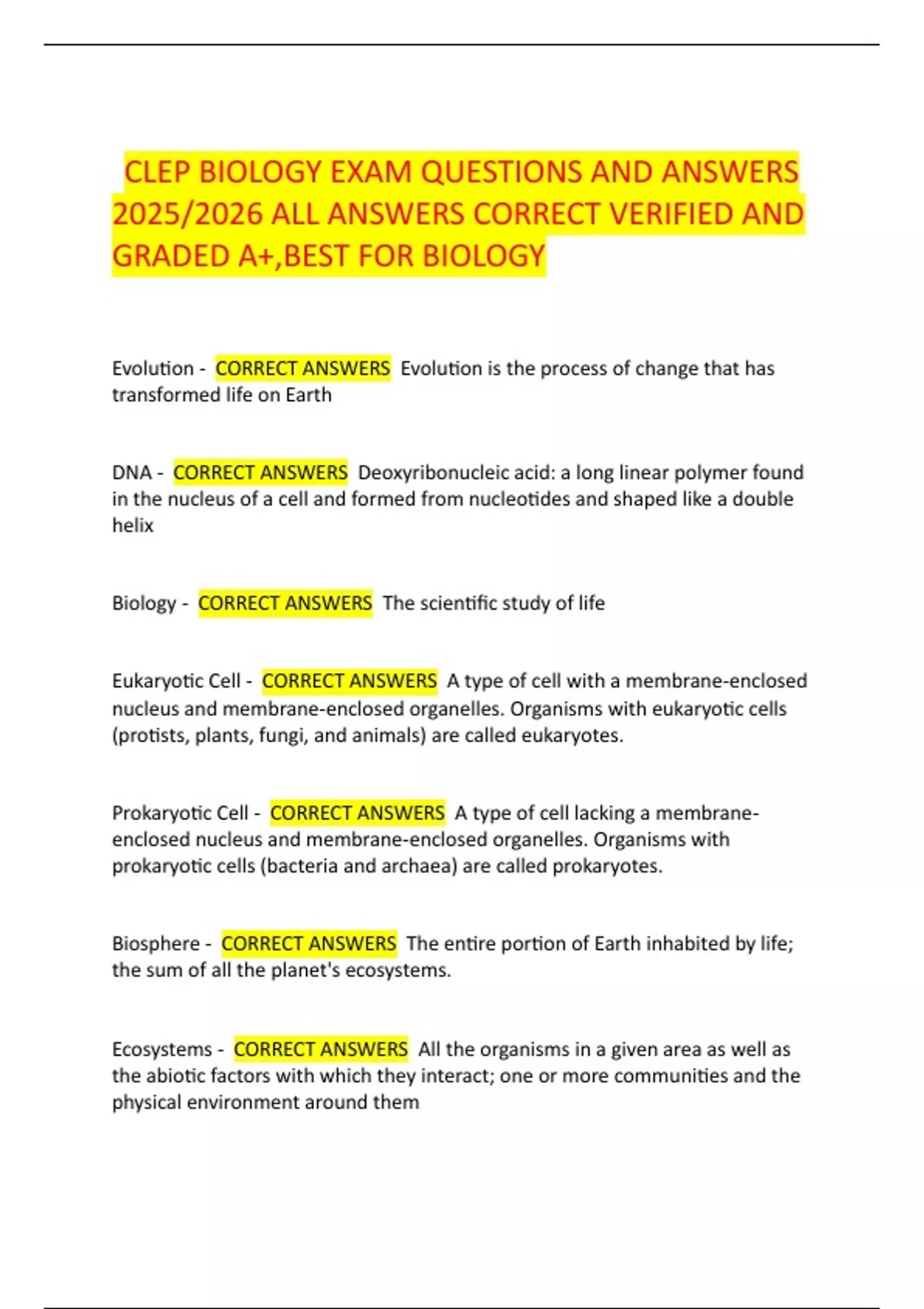 CLEP BIOLOGY EXAM QUESTIONS AND ANSWERS 2025/2026 ALL ANSWERS CORRECT VERIFIED AND GRADED A+,BEST FOR BIOLOGY

Evolution - CORRECT ANSWERS Evolution is the process of change that has transformed life on Earth

DNA - CORRECT ANSWERS Deoxyribonucleic acid: a long linear polymer found in the nucleus of a cell and formed from nucleotides and shaped like a double helix

Biology - CORRECT ANSWERS The scientific study of life

Eukaryotic Cell - CORRECT ANSWERS A type of cell with a membrane-enclosed nucleus and membrane-enclosed organelles. Organisms with eukaryotic cells (protists, plants, fungi, and animals) are called eukaryotes.

Prokaryotic Cell - CORRECT ANSWERS A type of cell lacking a membrane-enclosed nucleus and membrane-enclosed organelles. Organisms with prokaryotic cells (bacteria and archaea) are called prokaryotes.

Biosphere - CORRECT ANSWERS The entire portion of Earth inhabited by life; the sum of all the planet's ecosystems.

Ecosystems - CORRECT ANSWERS All the organisms in a given area as well as the abiotic factors with which they interact; one or more communities and the physical environment around them